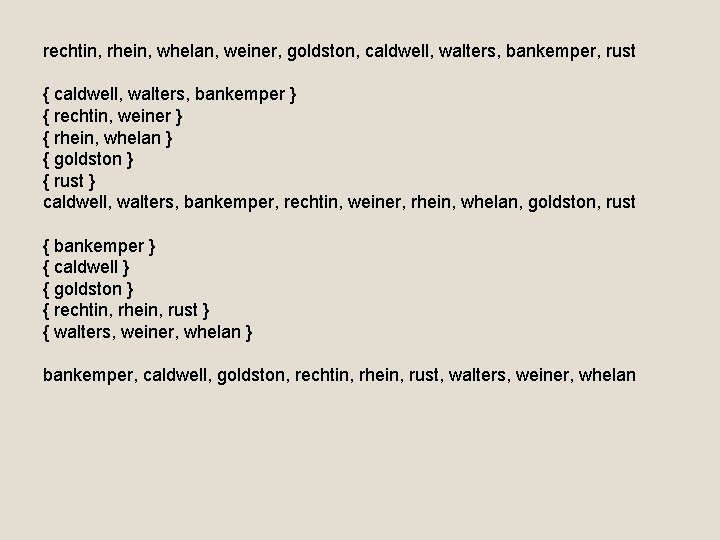 rechtin, rhein, whelan, weiner, goldston, caldwell, walters, bankemper, rust

{ caldwell, walters, bankemper }
{ rechtin, weiner }
{ rhein, whelan }
{ goldston }
{ rust }
caldwell, walters, bankemper, rechtin, weiner, rhein, whelan, goldston, rust

{ bankemper }
{ caldwell }
{ goldston }
{ rechtin, rhein, rust }
{ walters, weiner, whelan }

bankemper, caldwell, goldston, rechtin, rhein, rust, walters, weiner, whelan